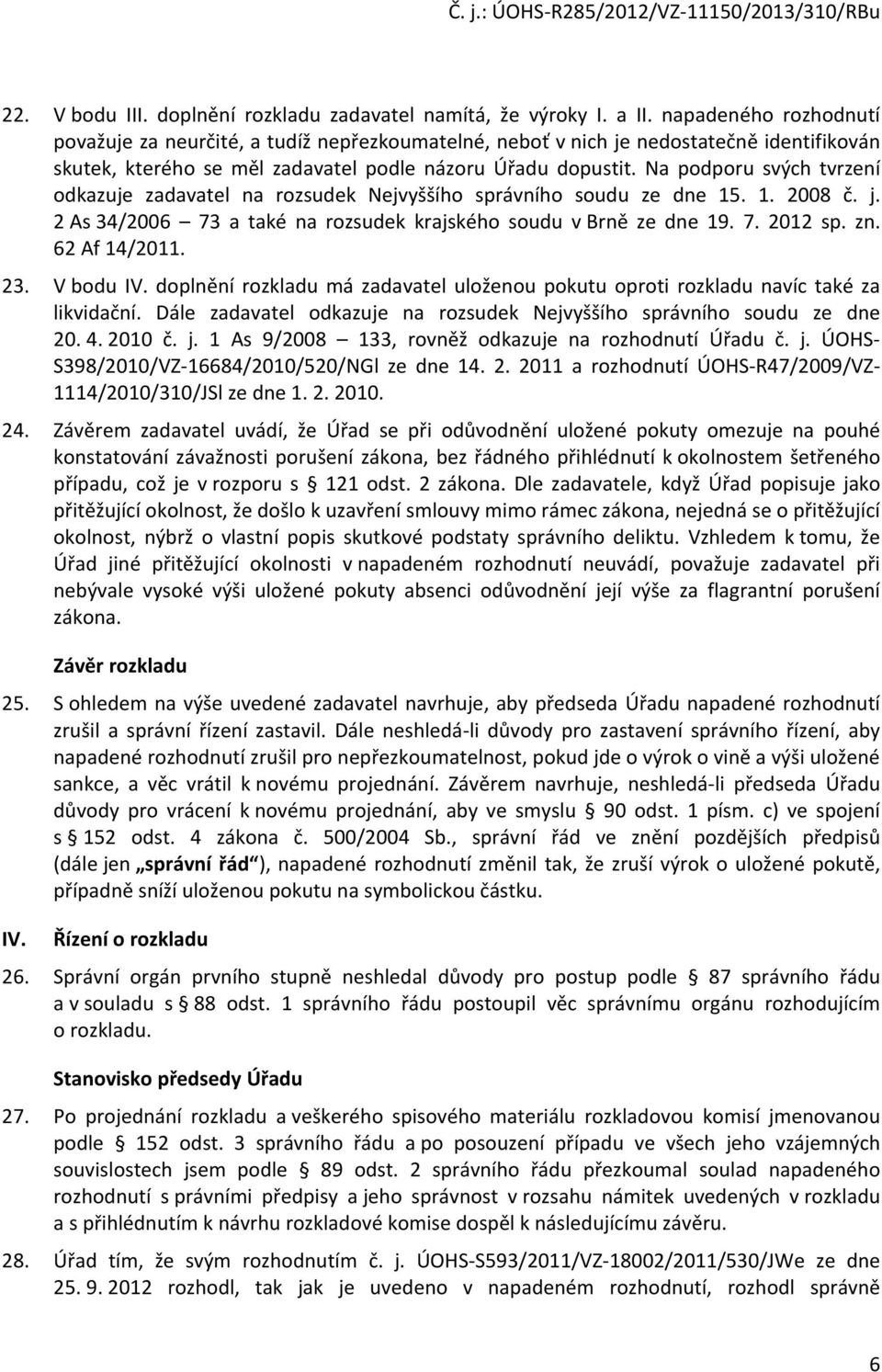 Č. j.: ÚOHS-R285/2012/VZ-11150/2013/310/RBu

22. V bodu III. doplnění rozkladu zadavatel namítá, že výroky I. a II. napadeného rozhodnutí považuje za neurčité, a tudíž nepřezkoumatelné, neboť v nich je nedostatečně identifikován skutek, kterého se měl zadavatel podle názoru Úřadu dopustit. Na podporu svých tvrzení odkazuje zadavatel na rozsudek Nejvyššího správního soudu ze dne 15. 1. 2008 č. j. 2 As 34/2006 – 73 a také na rozsudek krajského soudu v Brně ze dne 19. 7. 2012 sp. zn. 62 Af 14/2011.

23. V bodu IV. doplnění rozkladu má zadavatel uloženou pokutu oproti rozkladu navíc také za likvidační. Dále zadavatel odkazuje na rozsudek Nejvyššího správního soudu ze dne 20. 4. 2010 č. j. 1 As 9/2008 – 133, rovněž odkazuje na rozhodnutí Úřadu č. j. ÚOHS-S398/2010/VZ-16684/2010/520/NGl ze dne 14. 2. 2011 a rozhodnutí ÚOHS-R47/2009/VZ-1114/2010/310/JSl ze dne 1. 2. 2010.

24. Závěrem zadavatel uvádí, že Úřad se při odůvodnění uložené pokuty omezuje na pouhé konstatování závažnosti porušení zákona, bez řádného přihlédnutí k okolnostem šetřeného případu, což je v rozporu s § 121 odst. 2 zákona. Dle zadavatele, když Úřad popisuje jako přitěžující okolnost, že došlo k uzavření smlouvy mimo rámec zákona, nejedná se o přitěžující okolnost, nýbrž o vlastní popis skutkové podstaty správního deliktu. Vzhledem k tomu, že Úřad jiné přitěžující okolnosti v napadeném rozhodnutí neuvádí, považuje zadavatel při nebývale vysoké výši uložené pokuty absenci odůvodnění její výše za flagrantní porušení zákona.

Závěr rozkladu

25. S ohledem na výše uvedené zadavatel navrhuje, aby předseda Úřadu napadené rozhodnutí zrušil a správní řízení zastavil. Dále neshledá-li důvody pro zastavení správního řízení, aby napadené rozhodnutí zrušil pro nepřezkoumatelnost, pokud jde o výrok o vině a výši uložené sankce, a věc vrátil k novému projednání. Závěrem navrhuje, neshledá-li předseda Úřadu důvody pro vrácení k novému projednání, aby ve smyslu § 90 odst. 1 písm. c) ve spojení s § 152 odst. 4 zákona č. 500/2004 Sb., správní řád ve znění pozdějších předpisů (dále jen „správní řád“), napadené rozhodnutí změnil tak, že zruší výrok o uložené pokutě, případně sníží uloženou pokutu na symbolickou částku.

IV. Řízení o rozkladu

26. Správní orgán prvního stupně neshledal důvody pro postup podle § 87 správního řádu a v souladu s § 88 odst. 1 správního řádu postoupil věc správnímu orgánu rozhodujícím o rozkladu.

Stanovisko předsedy Úřadu

27. Po projednání rozkladu a veškerého spisového materiálu rozkladovou komisí jmenovanou podle § 152 odst. 3 správního řádu a po posouzení případu ve všech jeho vzájemných souvislostech jsem podle § 89 odst. 2 správního řádu přezkoumal soulad napadeného rozhodnutí s právními předpisy a jeho správnost v rozsahu námitek uvedených v rozkladu a s přihlédnutím k návrhu rozkladové komise dospěl k následujícímu závěru.

28. Úřad tím, že svým rozhodnutím č. j. ÚOHS-S593/2011/VZ-18002/2011/530/JWe ze dne 25. 9. 2012 rozhodl, tak jak je uvedeno v napadeném rozhodnutí, rozhodl správně

6